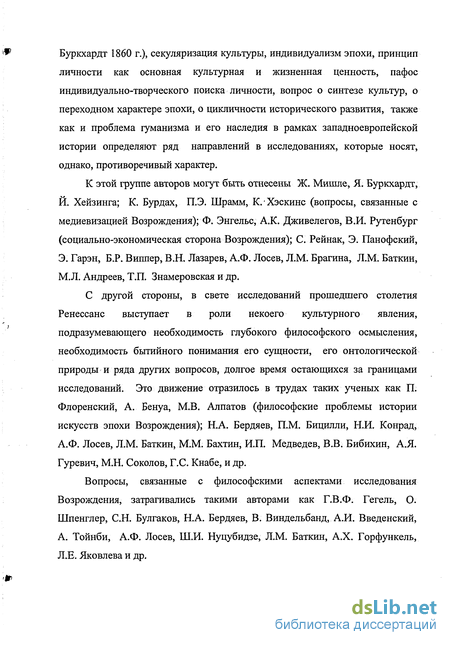 Буркхардт 1860 г.), секуляризация культуры, индивидуализм эпохи, принцип личности как основная культурная и жизненная ценность, пафос индивидуально-творческого поиска личности, вопрос о синтезе культур, о переходном характере эпохи, о цикличности исторического развития, также как и проблема гуманизма и его наследия в рамках западноевропейской истории определяют ряд направлений в исследованиях, которые носят, однако, противоречивый характер.

К этой группе авторов могут быть отнесены Ж. Мишле, Я. Буркхардт, Й. Хейзинга; К. Бурдах, П.Э. Шрамм, К. Хэскинс (вопросы, связанные с медиевизацией Возрождения); Ф. Энгельс, А.К. Дживелегов, В.И. Рутенбург (социально-экономическая сторона Возрождения); С. Рейнак, Э. Панофский, Э. Гарэн, Б.Р. Виппер, В.Н. Лазарев, А.Ф. Лосев, Л.М. Брагина, Л.М. Баткин, М.Л. Андреев, Т.П. Знамеровская и др.

С другой стороны, в свете исследований прошедшего столетия Ренессанс выступает в роли некоего культурного явления, подразумевающего необходимость глубокого философского осмысления, необходимость бытийного понимания его сущности, его онтологической природы и ряда других вопросов, долгое время остающихся за границами исследований. Это движение отразилось в трудах таких ученых как П. Флоренский, А. Бенуа, М.В. Алпатов (философские проблемы истории искусств эпохи Возрождения); Н.А. Бердяев, П.М. Бицилли, Н.И. Конрад, А.Ф. Лосев, Л.М. Баткин, М.М. Бахтин, И.П. Медведев, В.В. Бибихин, А.Я. Гуревич, М.Н. Соколов, Г.С. Кнабе, и др.

Вопросы, связанные с философскими аспектами исследования Возрождения, затрагивались такими авторами как Г.В.Ф. Гегель, О. Шпенглер, С.Н. Булгаков, Н.А. Бердяев, В. Виндельбанд, А.И. Введенский, А. Тойнби, А.Ф. Лосев, Ш.И. Нуцубидзе, Л.М. Баткин, А.Х. Горфункель, Л.Е. Яковлева и др.

dsLib.net
библиотека диссертаций